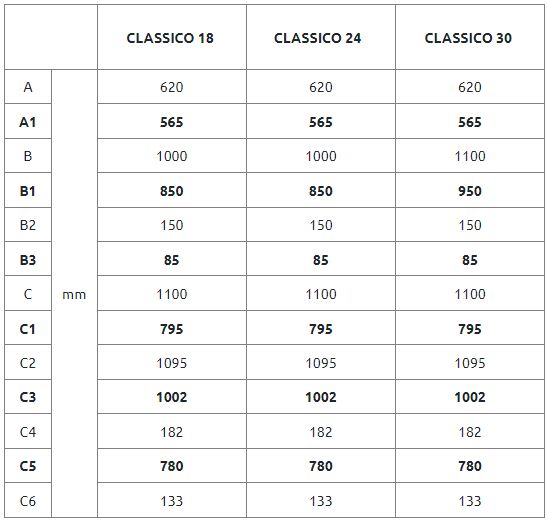 | | | CLASSICO 18 | CLASSICO 24 | CLASSICO 30 |
|---|---|---|---|---|
| A | mm | 620 | 620 | 620 |
| A1 | | 565 | 565 | 565 |
| B | | 1000 | 1000 | 1100 |
| B1 | | 850 | 850 | 950 |
| B2 | | 150 | 150 | 150 |
| B3 | | 85 | 85 | 85 |
| C | | 1100 | 1100 | 1100 |
| C1 | | 795 | 795 | 795 |
| C2 | | 1095 | 1095 | 1095 |
| C3 | | 1002 | 1002 | 1002 |
| C4 | | 182 | 182 | 182 |
| C5 | | 780 | 780 | 780 |
| C6 | | 133 | 133 | 133 |